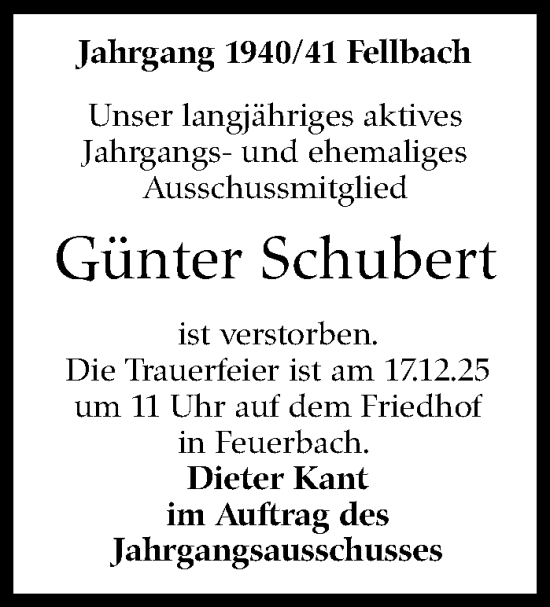 Jahrgang 1940/41 Fellbach

Unser langjähriges aktives Jahrgangs- und ehemaliges Ausschussmitglied

Günter Schubert

ist verstorben.
Die Trauerfeier ist am 17.12.25 um 11 Uhr auf dem Friedhof in Feuerbach.
Dieter Kant
im Auftrag des Jahrgangsausschusses